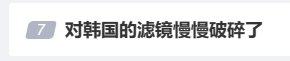 7 对韩国的滤镜慢慢破碎了